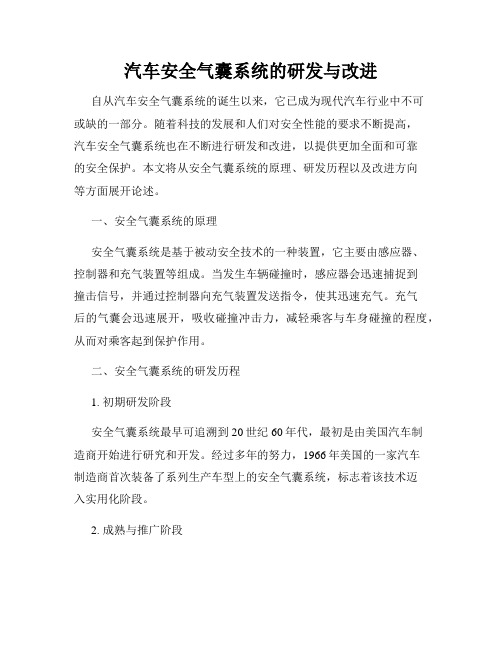 汽车安全气囊系统的研发与改进

自从汽车安全气囊系统的诞生以来，它已成为现代汽车行业中不可或缺的一部分。随着科技的发展和人们对安全性能的要求不断提高，汽车安全气囊系统也在不断进行研发和改进，以提供更加全面和可靠的安全保护。本文将从安全气囊系统的原理、研发历程以及改进方向等方面展开论述。

一、安全气囊系统的原理

安全气囊系统是基于被动安全技术的一种装置，它主要由感应器、控制器和充气装置等组成。当发生车辆碰撞时，感应器会迅速捕捉到撞击信号，并通过控制器向充气装置发送指令，使其迅速充气。充气后的气囊会迅速展开，吸收碰撞冲击力，减轻乘客与车身碰撞的程度，从而对乘客起到保护作用。

二、安全气囊系统的研发历程

1. 初期研发阶段

安全气囊系统最早可追溯到20世纪60年代，最初是由美国汽车制造商开始进行研究和开发。经过多年的努力，1966年美国的一家汽车制造商首次装备了系列生产车型上的安全气囊系统，标志着该技术迈入实用化阶段。

2. 成熟与推广阶段